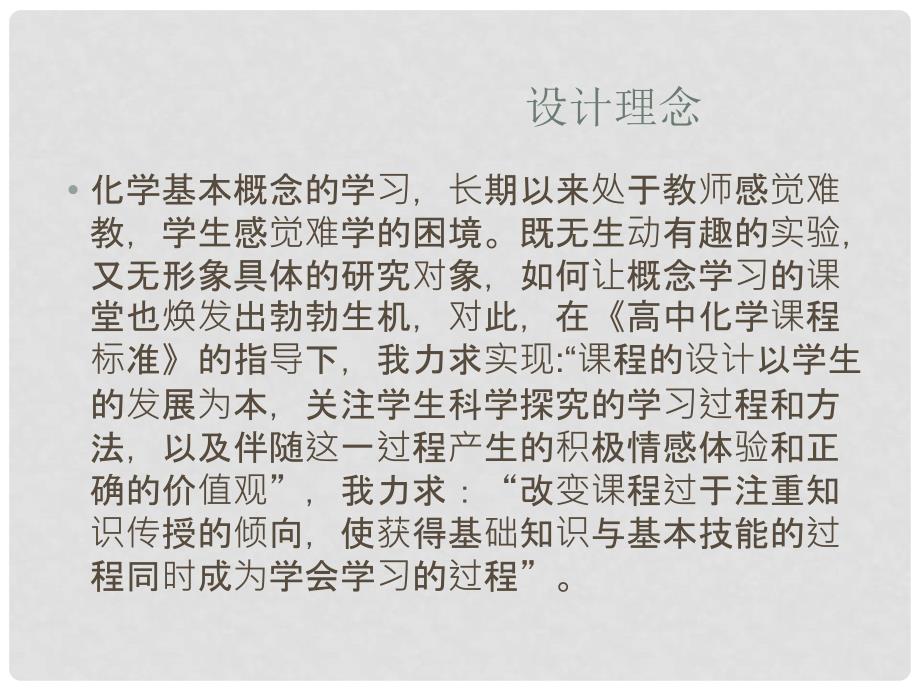 设计理念

• 化学基本概念的学习，长期以来处于教师感觉难教，学生感觉难学的困境。既无生动有趣的实验，又无形象具体的研究对象，如何让概念学习的课堂也焕发出勃勃生机，对此，在《高中化学课程标准》的指导下，我力求实现:“课程的设计以学生的发展为本，关注学生科学探究的学习过程和方法，以及伴随这一过程产生的积极情感体验和正确的价值观”，我力求：“改变课程过于注重知识传授的倾向，使获得基础知识与基本技能的过程同时成为学会学习的过程”。